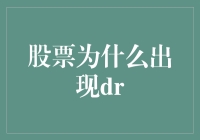 股票为什么出现dr